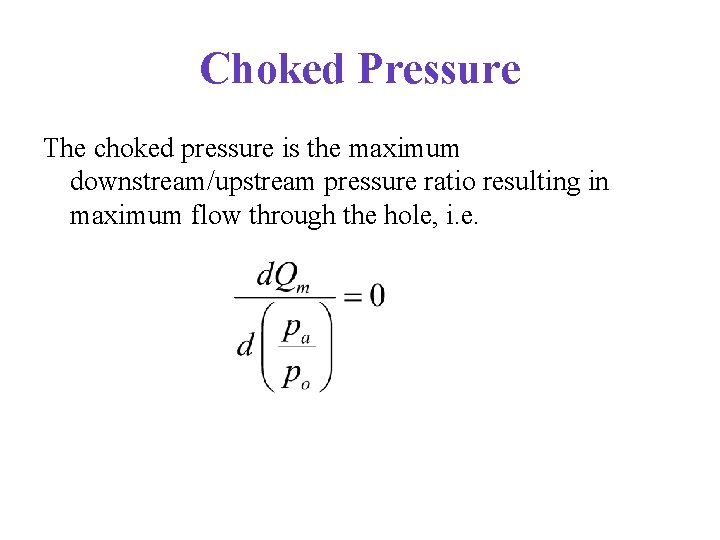 Choked Pressure

The choked pressure is the maximum downstream/upstream pressure ratio resulting in maximum flow through the hole, i.e.

$\frac{dQ_m}{d\left(\frac{p_a}{p_o}\right)} = 0$